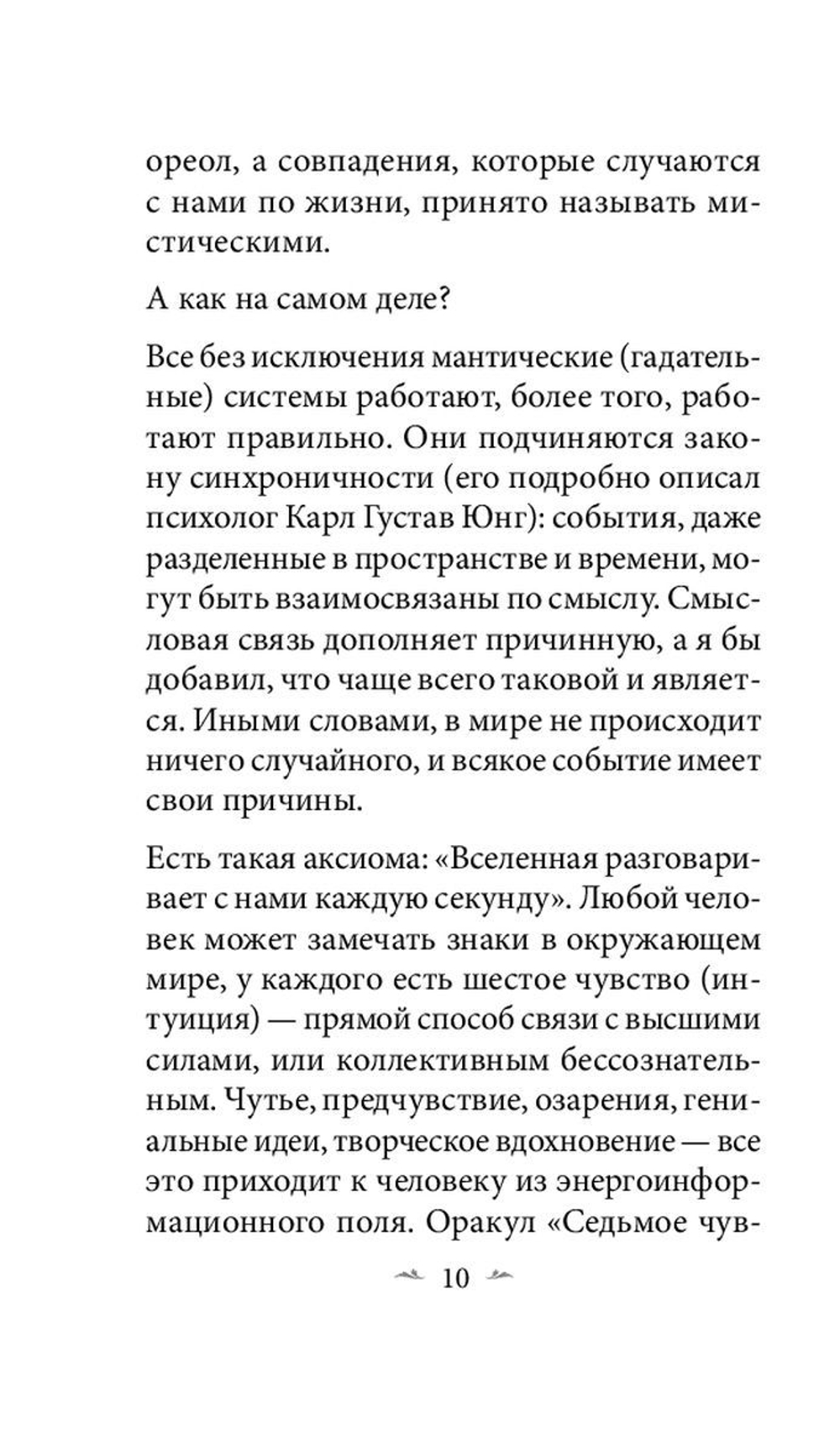 ореол, а совпадения, которые случаются с нами по жизни, принято называть мистическими.

А как на самом деле?

Все без исключения мантические (гадательные) системы работают, более того, работают правильно. Они подчиняются закону синхроничности (его подробно описал психолог Карл Густав Юнг): события, даже разделенные в пространстве и времени, могут быть взаимосвязаны по смыслу. Смысловая связь дополняет причинную, а я бы добавил, что чаще всего таковой и является. Иными словами, в мире не происходит ничего случайного, и всякое событие имеет свои причины.

Есть такая аксиома: «Вселенная разговаривает с нами каждую секунду». Любой человек может замечать знаки в окружающем мире, у каждого есть шестое чувство (интуиция) — прямой способ связи с высшими силами, или коллективным бессознательным. Чутье, предчувствие, озарения, гениальные идеи, творческое вдохновение — все это приходит к человеку из энергоинформационного поля. Оракул «Седьмое чув-

10